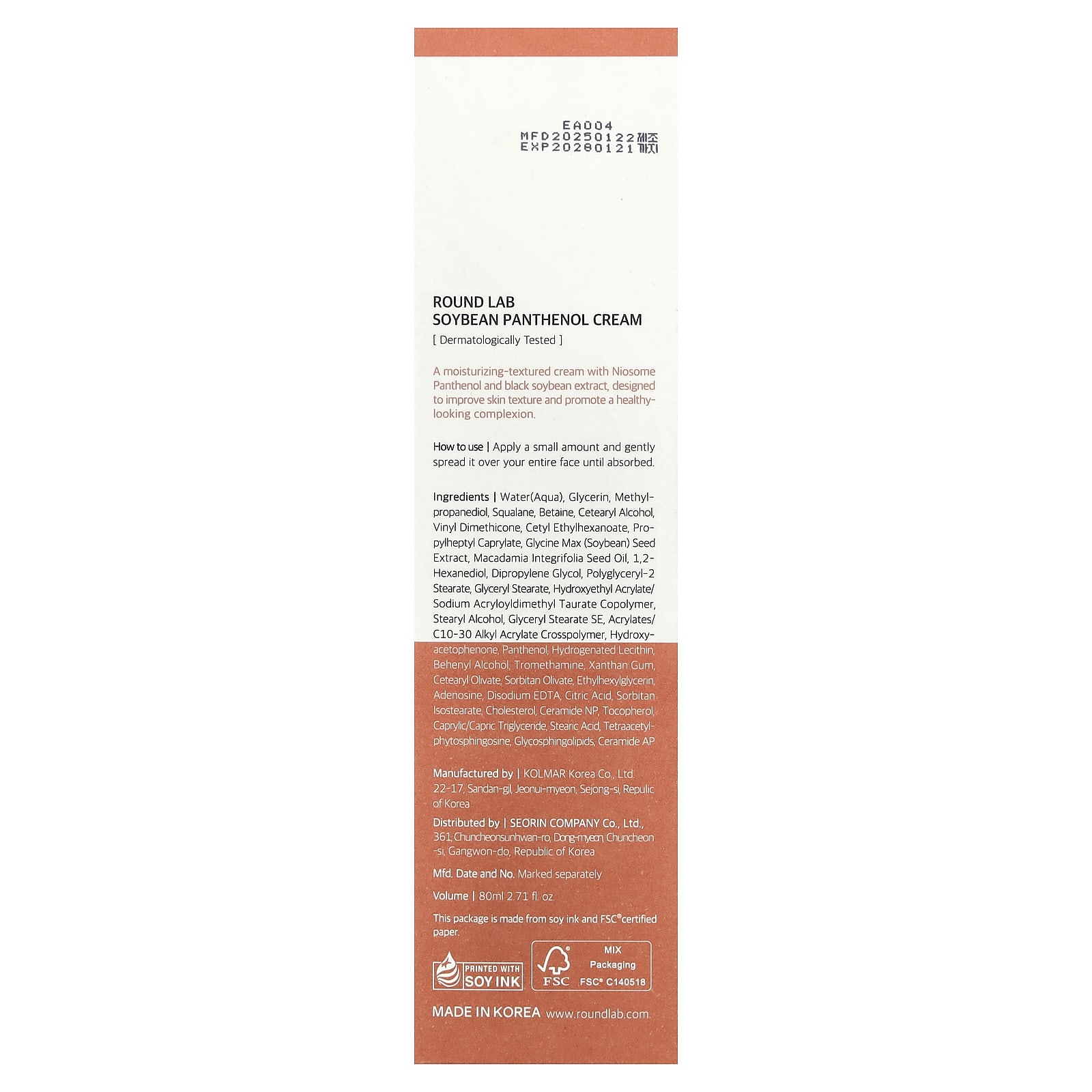 EA004
MFD20250122제조
EXP20280121까지

ROUND LAB
SOYBEAN PANTHENOL CREAM
[ Dermatologically Tested ]

A moisturizing-textured cream with Niosome Panthenol and black soybean extract, designed to improve skin texture and promote a healthy-looking complexion.

How to use | Apply a small amount and gently spread it over your entire face until absorbed.

Ingredients | Water(Aqua), Glycerin, Methylpropanediol, Squalane, Betaine, Cetearyl Alcohol, Vinyl Dimethicone, Cetyl Ethylhexanoate, Propylheptyl Caprylate, Glycine Max (Soybean) Seed Extract, Macadamia Integrifolia Seed Oil, 1,2-Hexanediol, Dipropylene Glycol, Polyglyceryl-2 Stearate, Glyceryl Stearate, Hydroxyethyl Acrylate/Sodium Acryloyldimethyl Taurate Copolymer, Stearyl Alcohol, Glyceryl Stearate SE, Acrylates/C10-30 Alkyl Acrylate Crosspolymer, Hydroxyacetophenone, Panthenol, Hydrogenated Lecithin, Behenyl Alcohol, Tromethamine, Xanthan Gum, Cetearyl Olivate, Sorbitan Olivate, Ethylhexylglycerin, Adenosine, Disodium EDTA, Citric Acid, Sorbitan Isostearate, Cholesterol, Ceramide NP, Tocopherol, Caprylic/Capric Triglyceride, Stearic Acid, Tetraacetylphytosphingosine, Glycosphingolipids, Ceramide AP

Manufactured by | KOLMAR Korea Co., Ltd. 22-17, Sandan-gil, Jeonui-myeon, Sejong-si, Republic of Korea

Distributed by | SEORIN COMPANY Co., Ltd., 361, Chuncheonsunhwan-ro, Dong-myeon, Chuncheon-si, Gangwon-do, Republic of Korea

Mfd. Date and No. Marked separately

Volume | 80ml 2.71 fl. oz.

This package is made from soy ink and FSC® certified paper.

PRINTED WITH SOY INK

FSC
MIX
Packaging
FSC® C140518

MADE IN KOREA www.roundlab.com